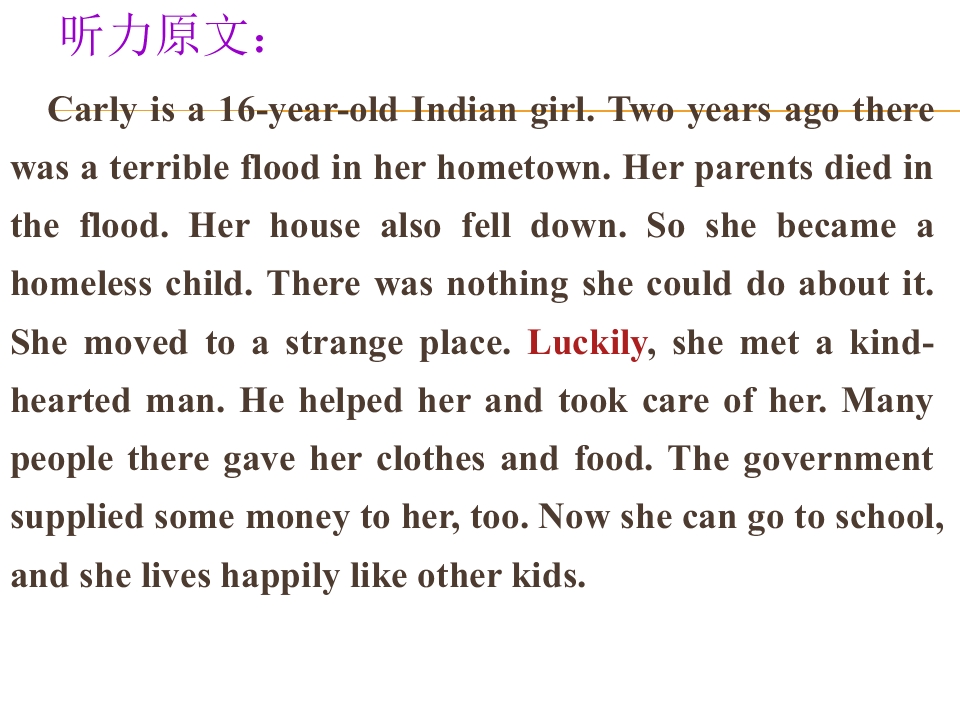 听力原文：

Carly is a 16-year-old Indian girl. Two years ago there was a terrible flood in her hometown. Her parents died in the flood. Her house also fell down. So she became a homeless child. There was nothing she could do about it. She moved to a strange place. Luckily, she met a kind-hearted man. He helped her and took care of her. Many people there gave her clothes and food. The government supplied some money to her, too. Now she can go to school, and she lives happily like other kids.